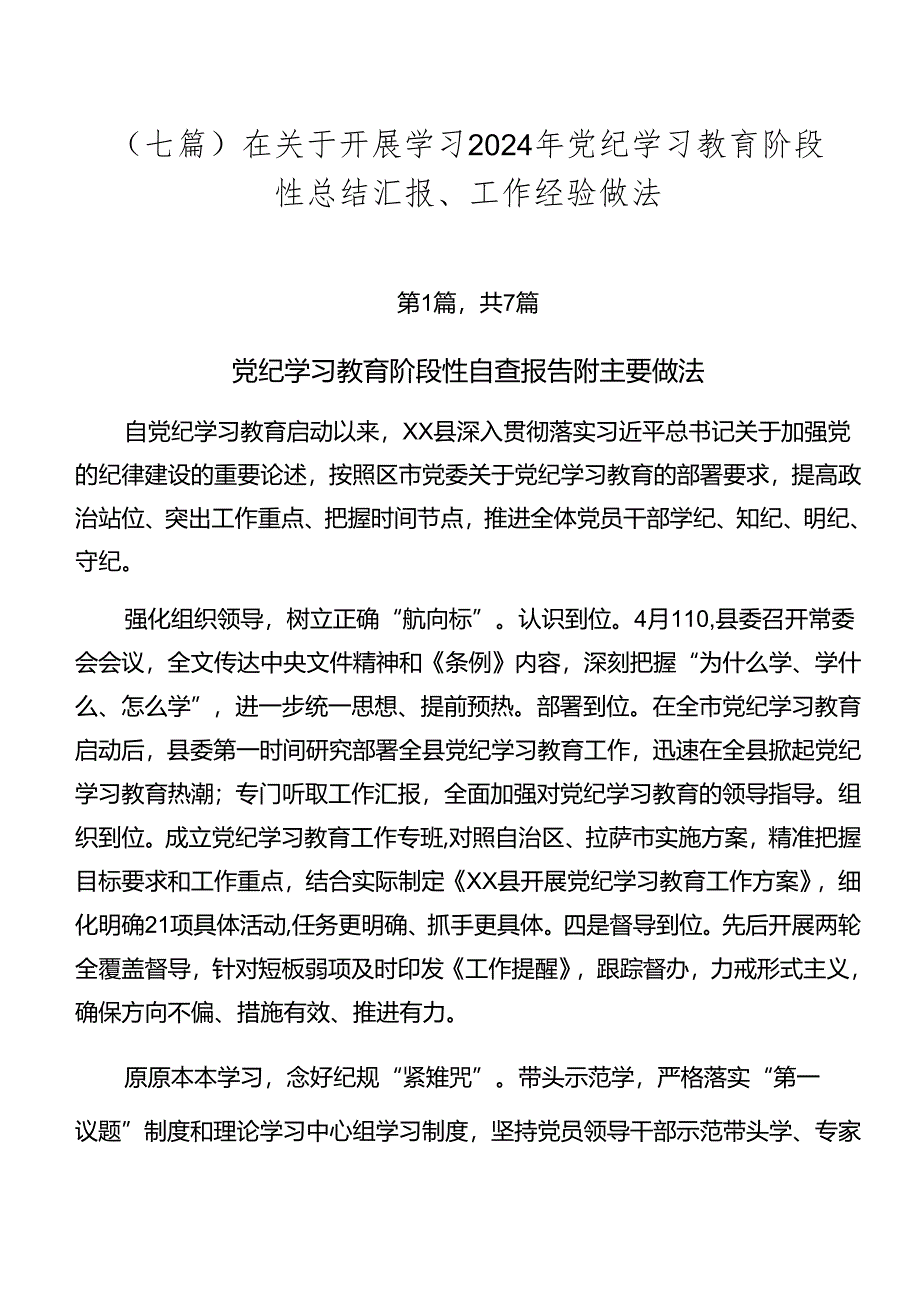 （七篇）在关于开展学习2024年党纪学习教育阶段性总结汇报、工作经验做法

第1篇，共7篇

党纪学习教育阶段性自查报告附主要做法

自党纪学习教育启动以来，XX县深入贯彻落实习近平总书记关于加强党的纪律建设的重要论述，按照区市党委关于党纪学习教育的部署要求，提高政治站位、突出工作重点、把握时间节点，推进全体党员干部学纪、知纪、明纪、守纪。

强化组织领导，树立正确“航向标”。认识到位。4月110,县委召开常委会会议，全文传达中央文件精神和《条例》内容，深刻把握“为什么学、学什么、怎么学”，进一步统一思想、提前预热。部署到位。在全市党纪学习教育启动后，县委第一时间研究部署全县党纪学习教育工作，迅速在全县掀起党纪学习教育热潮；专门听取工作汇报，全面加强对党纪学习教育的领导指导。组织到位。成立党纪学习教育工作专班,对照自治区、拉萨市实施方案，精准把握目标要求和工作重点，结合实际制定《XX县开展党纪学习教育工作方案》，细化明确21项具体活动,任务更明确、抓手更具体。四是督导到位。先后开展两轮全覆盖督导，针对短板弱项及时印发《工作提醒》，跟踪督办，力戒形式主义，确保方向不偏、措施有效、推进有力。

原原本本学习，念好纪规“紧雉咒”。带头示范学，严格落实“第一议题”制度和理论学习中心组学习制度，坚持党员领导干部示范带头学、专家